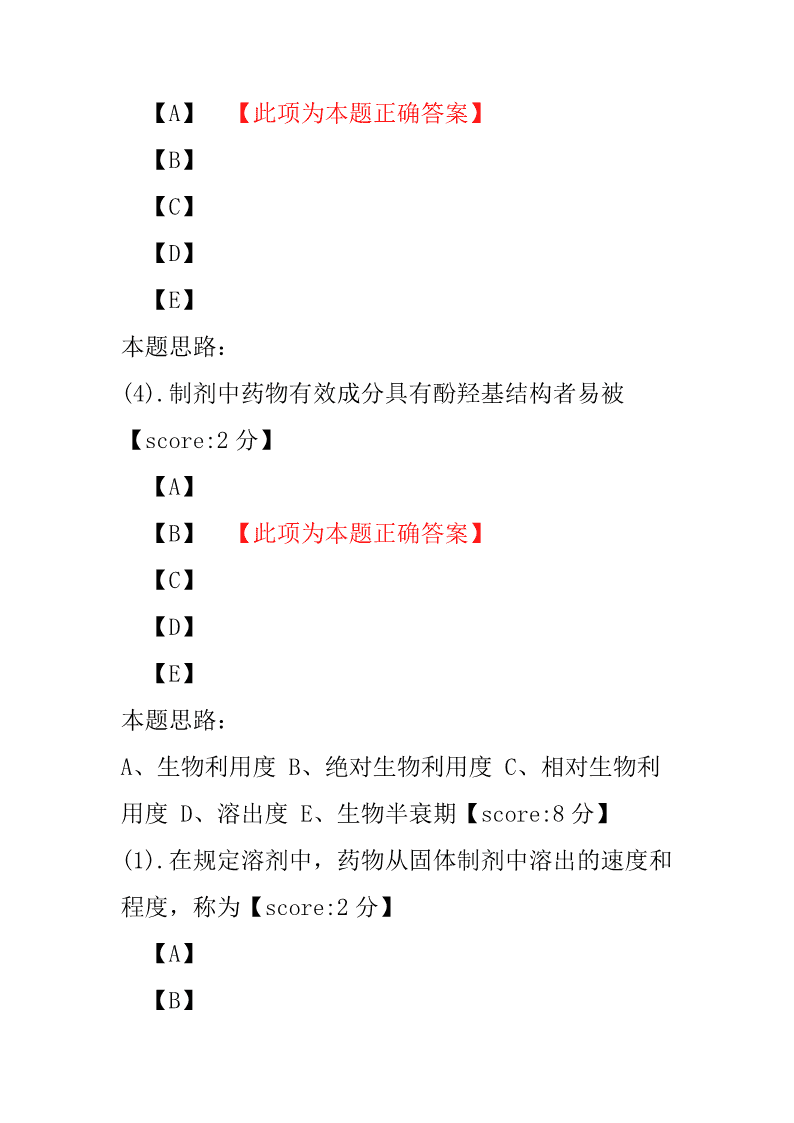 【A】 【此项为本题正确答案】

【B】

【C】

【D】

【E】

本题思路：

(4).制剂中药物有效成分具有酚羟基结构者易被【score:2 分】

【A】

【B】 【此项为本题正确答案】

【C】

【D】

【E】

本题思路：

A、生物利用度 B、绝对生物利用度 C、相对生物利用度 D、溶出度 E、生物半衰期【score:8 分】

(1).在规定溶剂中，药物从固体制剂中溶出的速度和程度，称为【score:2 分】

【A】

【B】